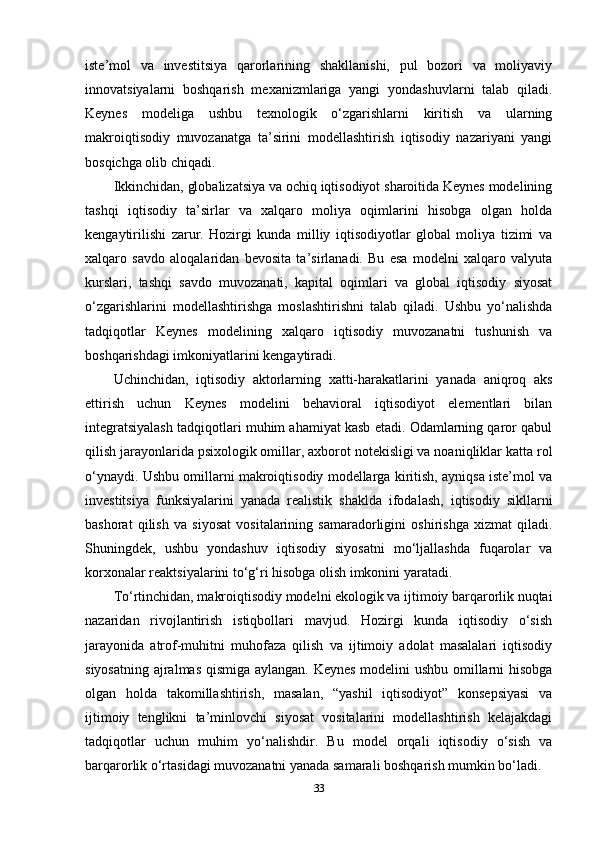 iste’mol va investitsiya qarorlarining shakllanishi, pul bozori va moliyaviy innovatsiyalarni boshqarish mexanizmlariga yangi yondashuvlarni talab qiladi. Keynes modeliga ushbu texnologik o‘zgarishlarni kiritish va ularning makroiqtisodiy muvozanatga ta’sirini modellashtirish iqtisodiy nazariyani yangi bosqichga olib chiqadi.

Ikkinchidan, globalizatsiya va ochiq iqtisodiyot sharoitida Keynes modelining tashqi iqtisodiy ta’sirlar va xalqaro moliya oqimlarini hisobga olgan holda kengaytirilishi zarur. Hozirgi kunda milliy iqtisodiyotlar global moliya tizimi va xalqaro savdo aloqalaridan bevosita ta’sirlanadi. Bu esa modelni xalqaro valyuta kurslari, tashqi savdo muvozanati, kapital oqimlari va global iqtisodiy siyosat o‘zgarishlarini modellashtirishga moslashtirishni talab qiladi. Ushbu yo‘nalishda tadqiqotlar Keynes modelining xalqaro iqtisodiy muvozanatni tushunish va boshqarishdagi imkoniyatlarini kengaytiradi.

Uchinchidan, iqtisodiy aktorlarning xatti-harakatlarini yanada aniqroq aks ettirish uchun Keynes modelini behavioral iqtisodiyot elementlari bilan integratsiyalash tadqiqotlari muhim ahamiyat kasb etadi. Odamlarning qaror qabul qilish jarayonlarida psixologik omillar, axborot notekisligi va noaniqliklar katta rol o‘ynaydi. Ushbu omillarni makroiqtisodiy modellarga kiritish, ayniqsa iste’mol va investitsiya funksiyalarini yanada realistik shaklda ifodalash, iqtisodiy sikllarni bashorat qilish va siyosat vositalarining samaradorligini oshirishga xizmat qiladi. Shuningdek, ushbu yondashuv iqtisodiy siyosatni mo‘ljallashda fuqarolar va korxonalar reaktsiyalarini to‘g‘ri hisobga olish imkonini yaratadi.

To‘rtinchidan, makroiqtisodiy modelni ekologik va ijtimoiy barqarorlik nuqtai nazaridan rivojlantirish istiqbollari mavjud. Hozirgi kunda iqtisodiy o‘sish jarayonida atrof-muhitni muhofaza qilish va ijtimoiy adolat masalalari iqtisodiy siyosatning ajralmas qismiga aylangan. Keynes modelini ushbu omillarni hisobga olgan holda takomillashtirish, masalan, “yashil iqtisodiyot” konsepsiyasi va ijtimoiy tenglikni ta’minlovchi siyosat vositalarini modellashtirish kelajakdagi tadqiqotlar uchun muhim yo‘nalishdir. Bu model orqali iqtisodiy o‘sish va barqarorlik o‘rtasidagi muvozanatni yanada samarali boshqarish mumkin bo‘ladi.

33